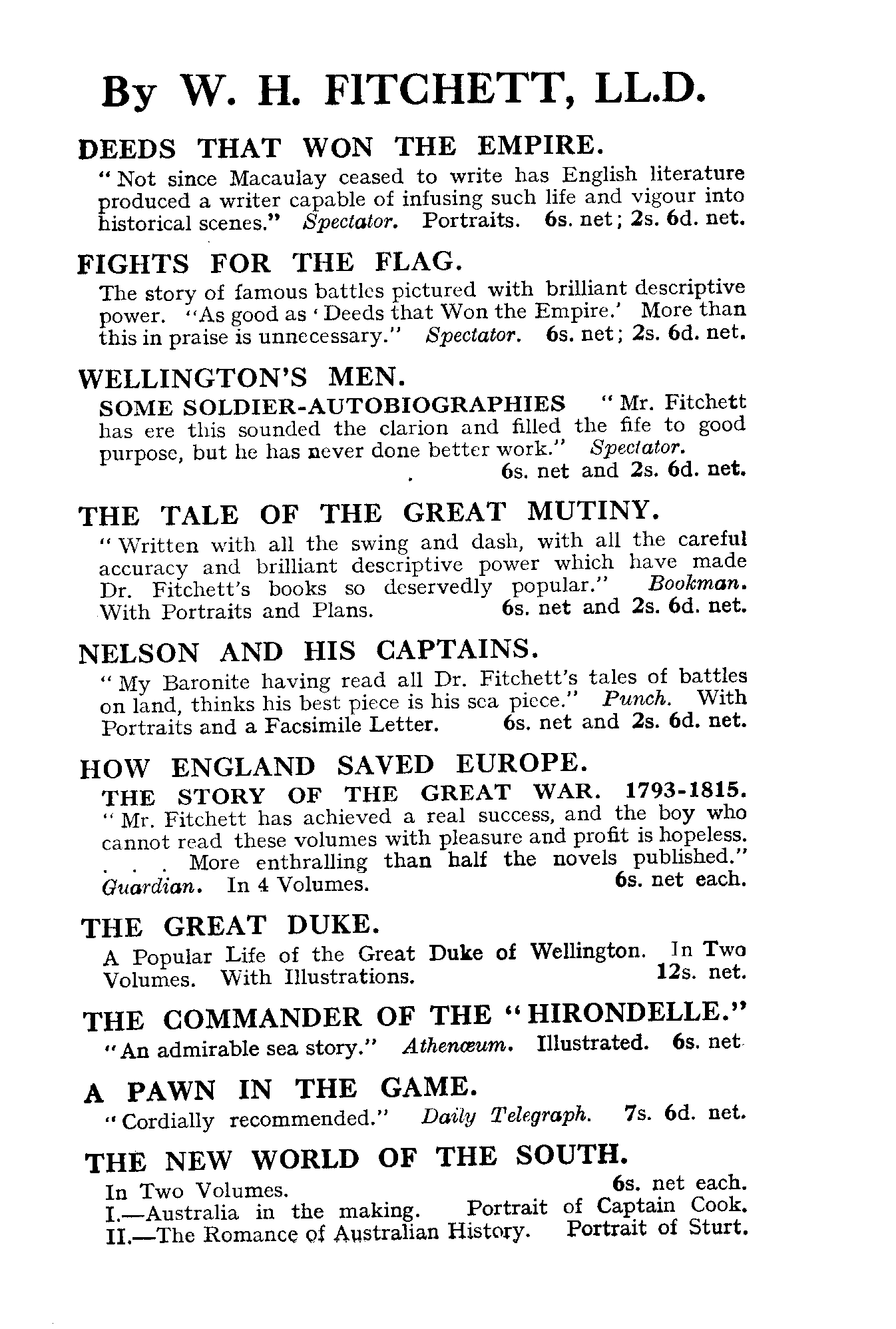 By W. H. FITCHETT, LL.D.

DEEDS THAT WON THE EMPIRE.

"Not since Macaulay ceased to write has English literature produced a writer capable of infusing such life and vigour into historical scenes." Spectator. Portraits. 6s. net; 2s. 6d. net.

FIGHTS FOR THE FLAG.

The story of famous battles pictured with brilliant descriptive power. "As good as 'Deeds that Won the Empire.' More than this in praise is unnecessary." Spectator. 6s. net; 2s. 6d. net.

WELLINGTON'S MEN.

SOME SOLDIER-AUTOBIOGRAPHIES "Mr. Fitchett has ere this sounded the clarion and filled the fife to good purpose, but he has never done better work." Spectator. 6s. net and 2s. 6d. net.

THE TALE OF THE GREAT MUTINY.

"Written with all the swing and dash, with all the careful accuracy and brilliant descriptive power which have made Dr. Fitchett's books so deservedly popular." Bookman. With Portraits and Plans. 6s. net and 2s. 6d. net.

NELSON AND HIS CAPTAINS.

"My Baronite having read all Dr. Fitchett's tales of battles on land, thinks his best piece is his sea piece." Punch. With Portraits and a Facsimile Letter. 6s. net and 2s. 6d. net.

HOW ENGLAND SAVED EUROPE.

THE STORY OF THE GREAT WAR. 1793-1815. "Mr. Fitchett has achieved a real success, and the boy who cannot read these volumes with pleasure and profit is hopeless. . . . More enthralling than half the novels published." Guardian. In 4 Volumes. 6s. net each.

THE GREAT DUKE.

A Popular Life of the Great Duke of Wellington. In Two Volumes. With Illustrations. 12s. net.

THE COMMANDER OF THE "HIRONDELLE."

"An admirable sea story." Athenæum. Illustrated. 6s. net

A PAWN IN THE GAME.

"Cordially recommended." Daily Telegraph. 7s. 6d. net.

THE NEW WORLD OF THE SOUTH.

In Two Volumes. 6s. net each.
I.—Australia in the making. Portrait of Captain Cook.
II.—The Romance of Australian History. Portrait of Sturt.